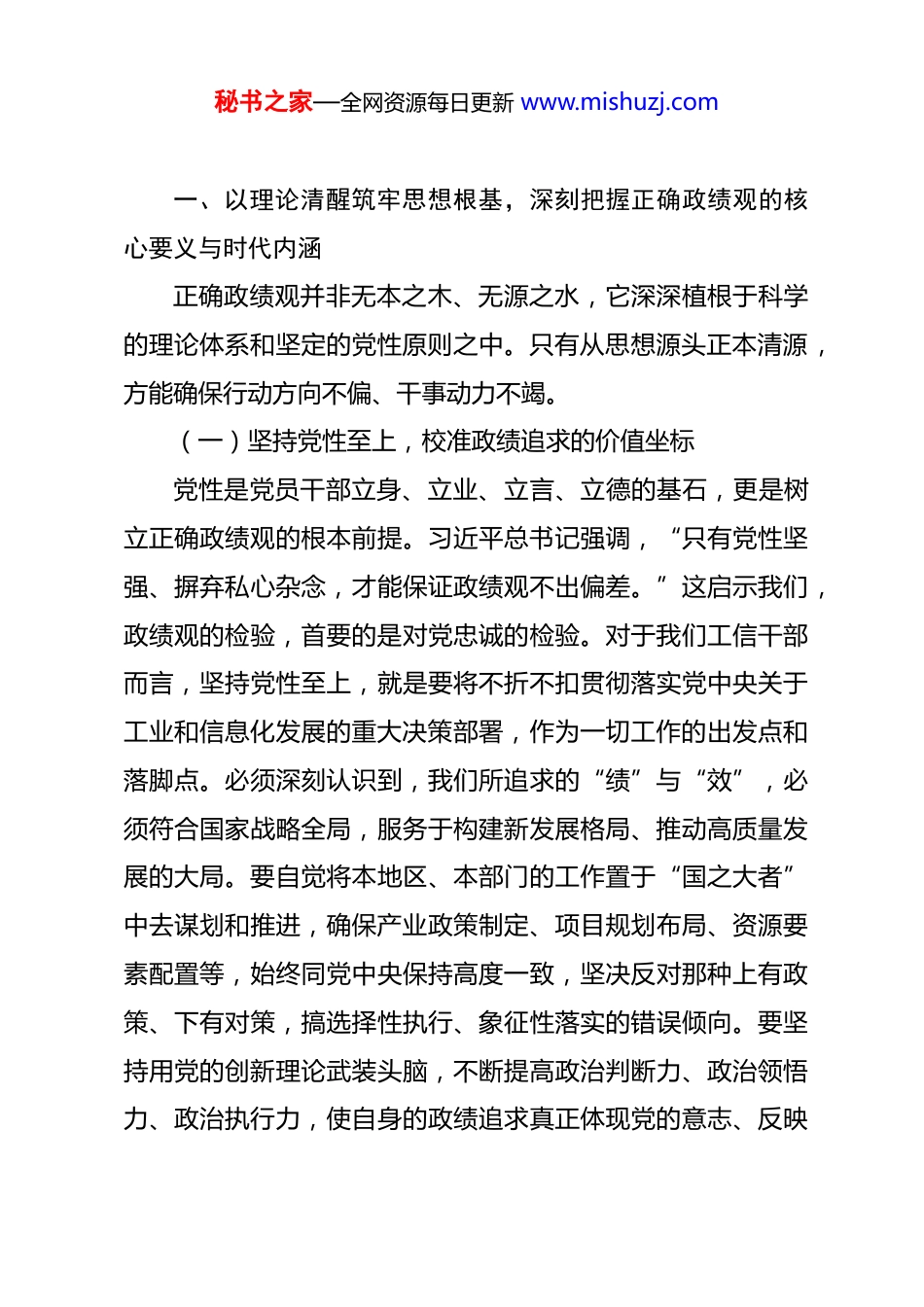 秘书之家—全网资源每日更新 www.mishuzj.com

一、以理论清醒筑牢思想根基，深刻把握正确政绩观的核心要义与时代内涵

正确政绩观并非无本之木、无源之水，它深深植根于科学的理论体系和坚定的党性原则之中。只有从思想源头正本清源，方能确保行动方向不偏、干事动力不竭。

（一）坚持党性至上，校准政绩追求的价值坐标

党性是党员干部立身、立业、立言、立德的基石，更是树立正确政绩观的根本前提。习近平总书记强调，“只有党性坚强、摒弃私心杂念，才能保证政绩观不出偏差。”这启示我们，政绩观的检验，首要的是对党忠诚的检验。对于我们工信干部而言，坚持党性至上，就是要将不折不扣贯彻落实党中央关于工业和信息化发展的重大决策部署，作为一切工作的出发点和落脚点。必须深刻认识到，我们所追求的“绩”与“效”，必须符合国家战略全局，服务于构建新发展格局、推动高质量发展的大局。要自觉将本地区、本部门的工作置于“国之大者”中去谋划和推进，确保产业政策制定、项目规划布局、资源要素配置等，始终同党中央保持高度一致，坚决反对那种上有政策、下有对策，搞选择性执行、象征性落实的错误倾向。要坚持用党的创新理论武装头脑，不断提高政治判断力、政治领悟力、政治执行力，使自身的政绩追求真正体现党的意志、反映